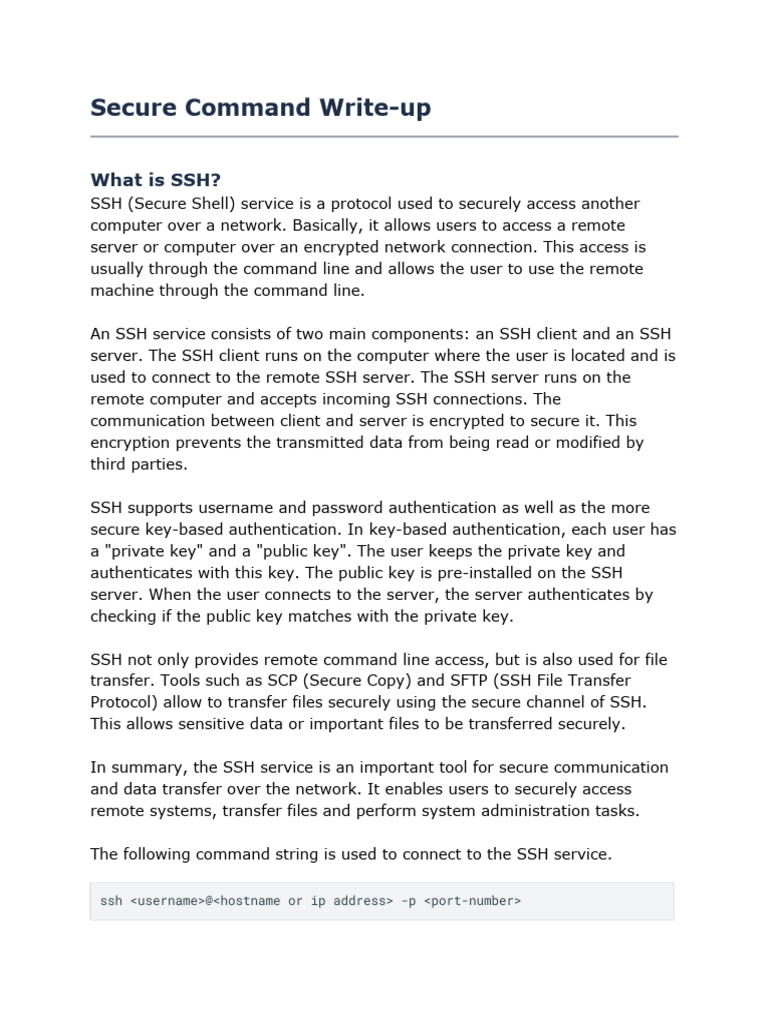 Secure Command Write-up

What is SSH?

SSH (Secure Shell) service is a protocol used to securely access another computer over a network. Basically, it allows users to access a remote server or computer over an encrypted network connection. This access is usually through the command line and allows the user to use the remote machine through the command line.

An SSH service consists of two main components: an SSH client and an SSH server. The SSH client runs on the computer where the user is located and is used to connect to the remote SSH server. The SSH server runs on the remote computer and accepts incoming SSH connections. The communication between client and server is encrypted to secure it. This encryption prevents the transmitted data from being read or modified by third parties.

SSH supports username and password authentication as well as the more secure key-based authentication. In key-based authentication, each user has a "private key" and a "public key". The user keeps the private key and authenticates with this key. The public key is pre-installed on the SSH server. When the user connects to the server, the server authenticates by checking if the public key matches with the private key.

SSH not only provides remote command line access, but is also used for file transfer. Tools such as SCP (Secure Copy) and SFTP (SSH File Transfer Protocol) allow to transfer files securely using the secure channel of SSH. This allows sensitive data or important files to be transferred securely.

In summary, the SSH service is an important tool for secure communication and data transfer over the network. It enables users to securely access remote systems, transfer files and perform system administration tasks.

The following command string is used to connect to the SSH service.

ssh <username>@<hostname or ip address> -p <port-number>